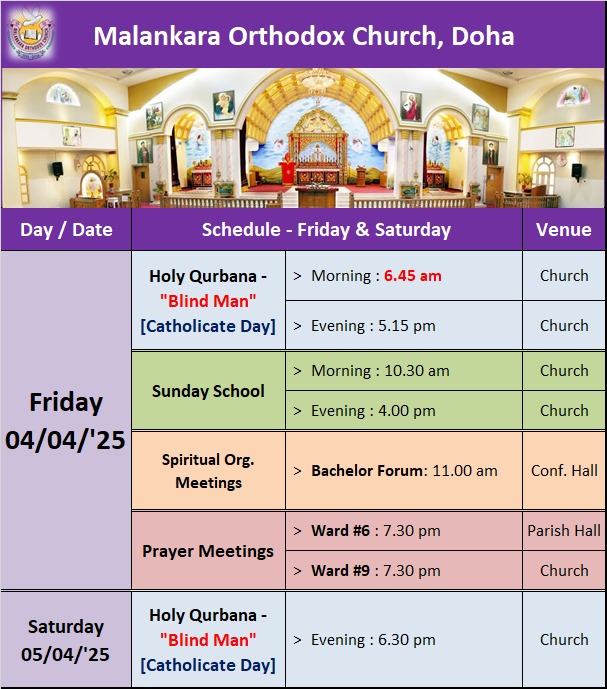 Malankara Orthodox Church, Doha

| Day / Date | Schedule - Friday & Saturday | | Venue |
|---|---|---|---|
| Friday 04/04/'25 | Holy Qurbana - "Blind Man" [Catholicate Day] | > Morning : 6.45 am | Church |
| | | > Evening : 5.15 pm | Church |
| | Sunday School | > Morning : 10.30 am | Church |
| | | > Evening : 4.00 pm | Church |
| | Spiritual Org. Meetings | > Bachelor Forum: 11.00 am | Conf. Hall |
| | Prayer Meetings | > Ward #6 : 7.30 pm | Parish Hall |
| | | > Ward #9 : 7.30 pm | Church |
| Saturday 05/04/'25 | Holy Qurbana - "Blind Man" [Catholicate Day] | > Evening : 6.30 pm | Church |